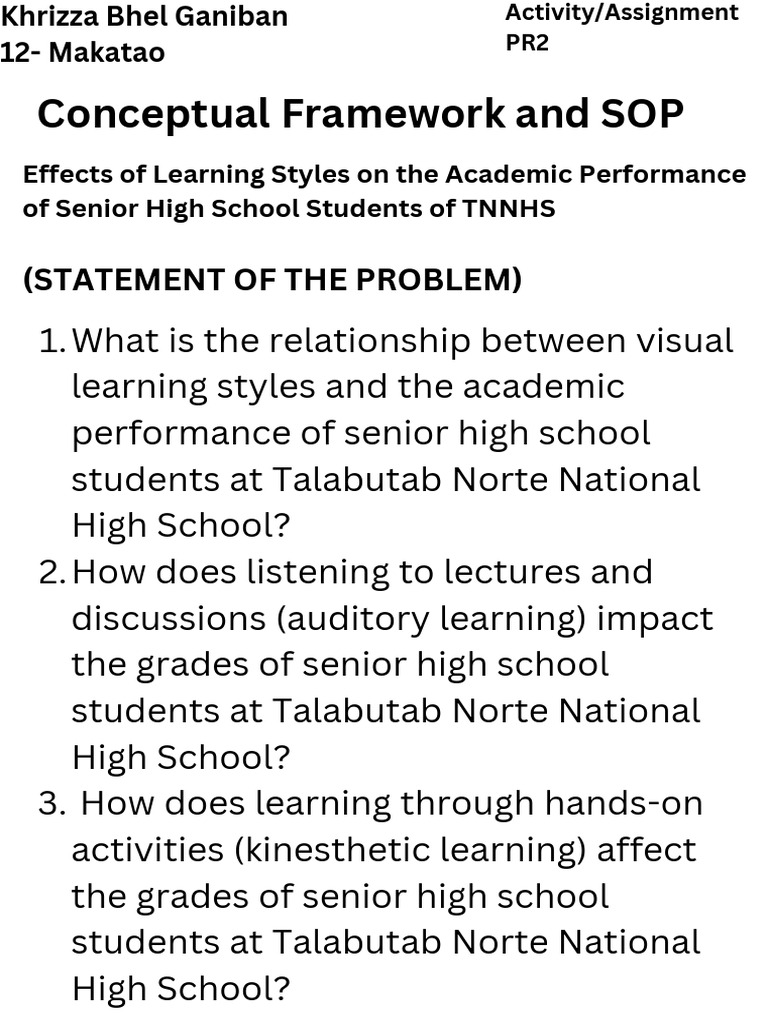 Khrizza Bhel Ganiban
12- Makatao

Activity/Assignment
PR2

Conceptual Framework and SOP

Effects of Learning Styles on the Academic Performance of Senior High School Students of TNNHS

(STATEMENT OF THE PROBLEM)

1. What is the relationship between visual learning styles and the academic performance of senior high school students at Talabutab Norte National High School?
2. How does listening to lectures and discussions (auditory learning) impact the grades of senior high school students at Talabutab Norte National High School?
3. How does learning through hands-on activities (kinesthetic learning) affect the grades of senior high school students at Talabutab Norte National High School?